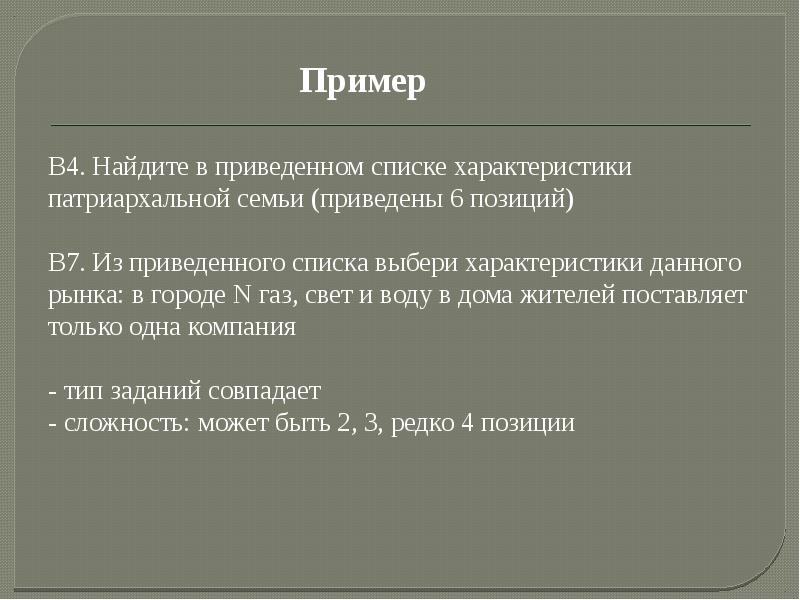 Пример

В4. Найдите в приведенном списке характеристики патриархальной семьи (приведены 6 позиций)

В7. Из приведенного списка выбери характеристики данного рынка: в городе N газ, свет и воду в дома жителей поставляет только одна компания

- тип заданий совпадает
- сложность: может быть 2, 3, редко 4 позиции